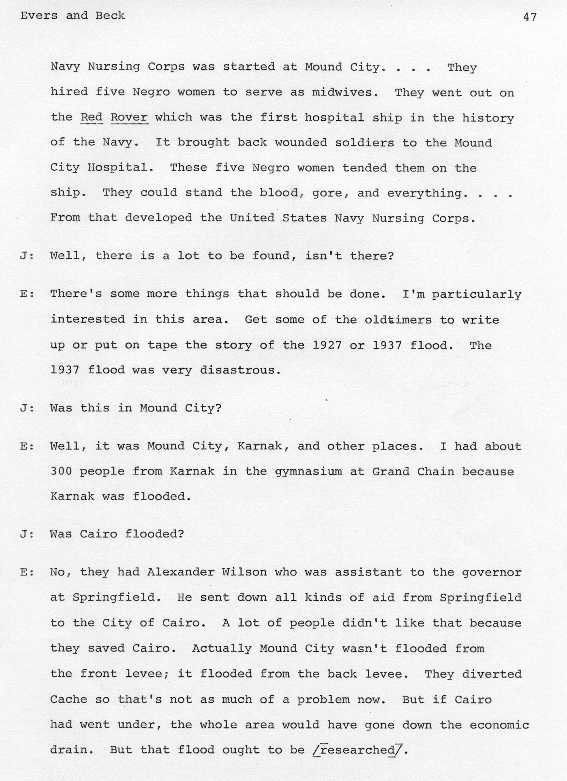 Evers and Beck

47

Navy Nursing Corps was started at Mound City. . . . They hired five Negro women to serve as midwives. They went out on the Red Rover which was the first hospital ship in the history of the Navy. It brought back wounded soldiers to the Mound City Hospital. These five Negro women tended them on the ship. They could stand the blood, gore, and everything. . . . From that developed the United States Navy Nursing Corps.

J: Well, there is a lot to be found, isn't there?

E: There's some more things that should be done. I'm particularly interested in this area. Get some of the oldtimers to write up or put on tape the story of the 1927 or 1937 flood. The 1937 flood was very disastrous.

J: Was this in Mound City?

E: Well, it was Mound City, Karnak, and other places. I had about 300 people from Karnak in the gymnasium at Grand Chain because Karnak was flooded.

J: Was Cairo flooded?

E: No, they had Alexander Wilson who was assistant to the governor at Springfield. He sent down all kinds of aid from Springfield to the City of Cairo. A lot of people didn't like that because they saved Cairo. Actually Mound City wasn't flooded from the front levee; it flooded from the back levee. They diverted Cache so that's not as much of a problem now. But if Cairo had went under, the whole area would have gone down the economic drain. But that flood ought to be /researched/.